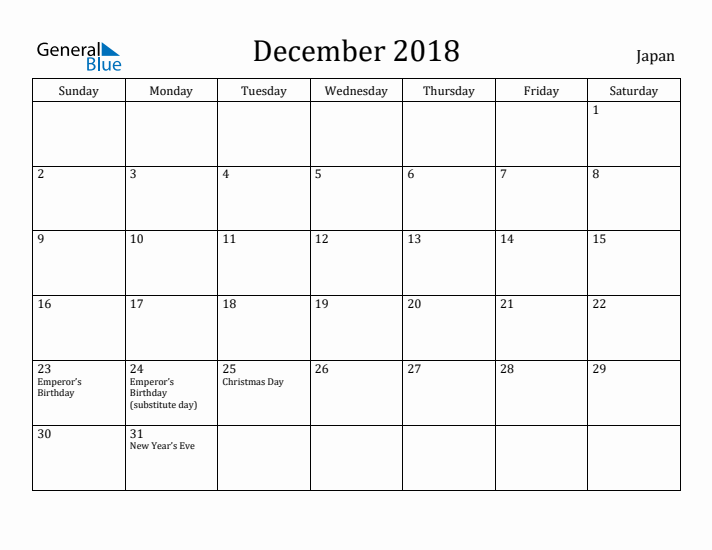 General Blue

December 2018

Japan

| Sunday | Monday | Tuesday | Wednesday | Thursday | Friday | Saturday |
|---|---|---|---|---|---|---|
| | | | | | | 1 |
| 2 | 3 | 4 | 5 | 6 | 7 | 8 |
| 9 | 10 | 11 | 12 | 13 | 14 | 15 |
| 16 | 17 | 18 | 19 | 20 | 21 | 22 |
| 23 Emperor's Birthday | 24 Emperor's Birthday (substitute day) | 25 Christmas Day | 26 | 27 | 28 | 29 |
| 30 | 31 New Year's Eve | | | | | |